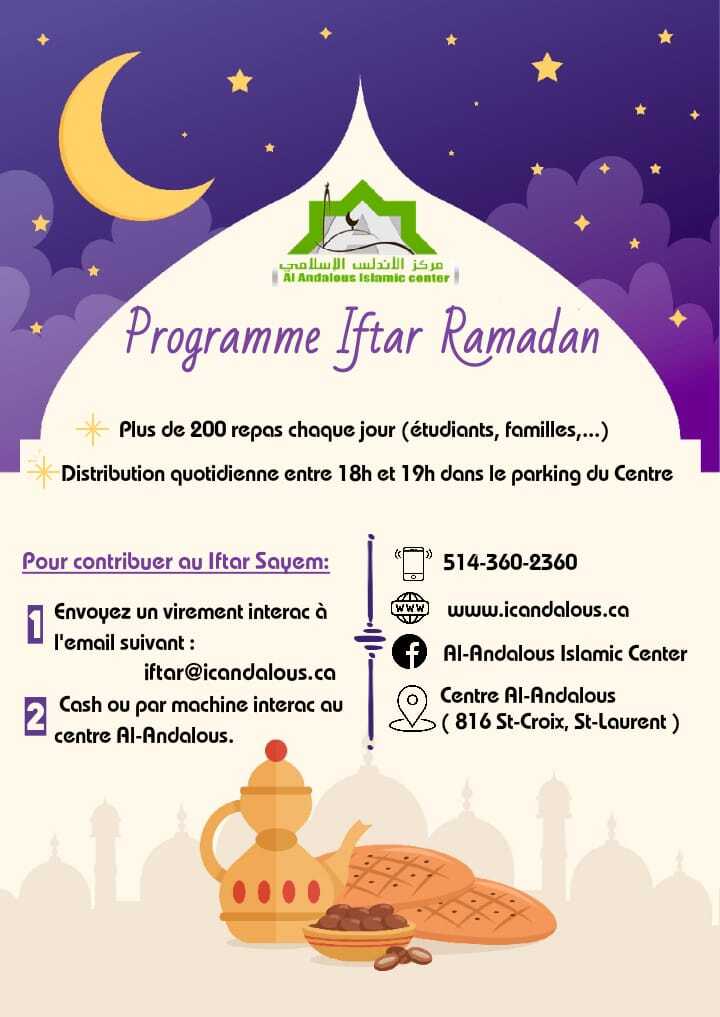 مركز الأندلس الإسلامي
Al Andalous Islamic center

Programme Iftar Ramadan

Plus de 200 repas chaque jour (étudiants, familles,...)

Distribution quotidienne entre 18h et 19h dans le parking du Centre

Pour contribuer au Iftar Sayem:

1 Envoyez un virement interac à l'email suivant : iftar@icandalous.ca

2 Cash ou par machine interac au centre Al-Andalous.

514-360-2360

WWW www.icandalous.ca

Al-Andalous Islamic Center

Centre Al-Andalous ( 816 St-Croix, St-Laurent )